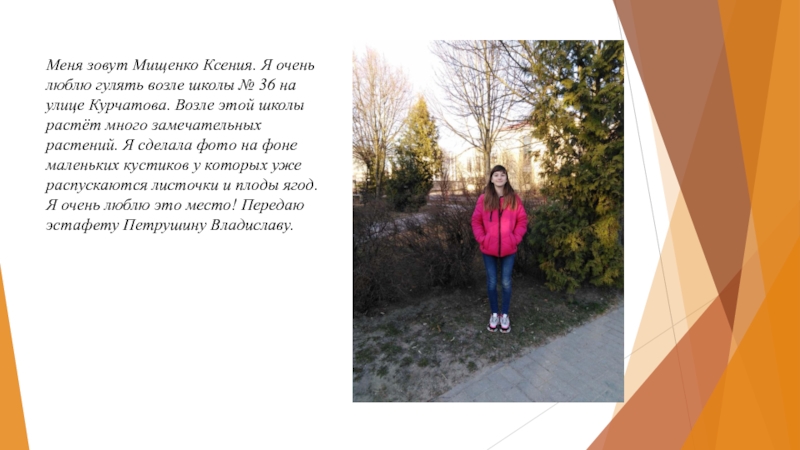 Меня зовут Мищенко Ксения. Я очень люблю гулять возле школы № 36 на улице Курчатова. Возле этой школы растёт много замечательных растений. Я сделала фото на фоне маленьких кустиков у которых уже распускаются листочки и плоды ягод. Я очень люблю это место! Передаю эстафету Петрушину Владиславу.